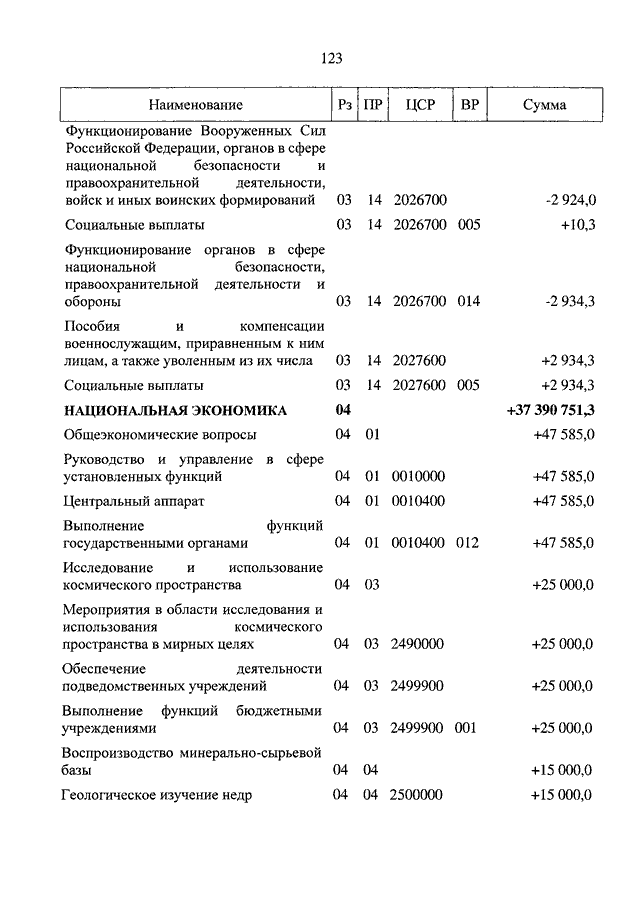 123

| Наименование | Рз | ПР | ЦСР | ВР | Сумма |
|---|---|---|---|---|---|
| Функционирование Вооруженных Сил Российской Федерации, органов в сфере национальной безопасности и правоохранительной деятельности, войск и иных воинских формирований | 03 | 14 | 2026700 | | -2 924,0 |
| Социальные выплаты | 03 | 14 | 2026700 | 005 | +10,3 |
| Функционирование органов в сфере национальной безопасности, правоохранительной деятельности и обороны | 03 | 14 | 2026700 | 014 | -2 934,3 |
| Пособия и компенсации военнослужащим, приравненным к ним лицам, а также уволенным из их числа | 03 | 14 | 2027600 | | +2 934,3 |
| Социальные выплаты | 03 | 14 | 2027600 | 005 | +2 934,3 |
| **НАЦИОНАЛЬНАЯ ЭКОНОМИКА** | **04** | | | | **+37 390 751,3** |
| Общеэкономические вопросы | 04 | 01 | | | +47 585,0 |
| Руководство и управление в сфере установленных функций | 04 | 01 | 0010000 | | +47 585,0 |
| Центральный аппарат | 04 | 01 | 0010400 | | +47 585,0 |
| Выполнение функций государственными органами | 04 | 01 | 0010400 | 012 | +47 585,0 |
| Исследование и использование космического пространства | 04 | 03 | | | +25 000,0 |
| Мероприятия в области исследования и использования космического пространства в мирных целях | 04 | 03 | 2490000 | | +25 000,0 |
| Обеспечение деятельности подведомственных учреждений | 04 | 03 | 2499900 | | +25 000,0 |
| Выполнение функций бюджетными учреждениями | 04 | 03 | 2499900 | 001 | +25 000,0 |
| Воспроизводство минерально-сырьевой базы | 04 | 04 | | | +15 000,0 |
| Геологическое изучение недр | 04 | 04 | 2500000 | | +15 000,0 |